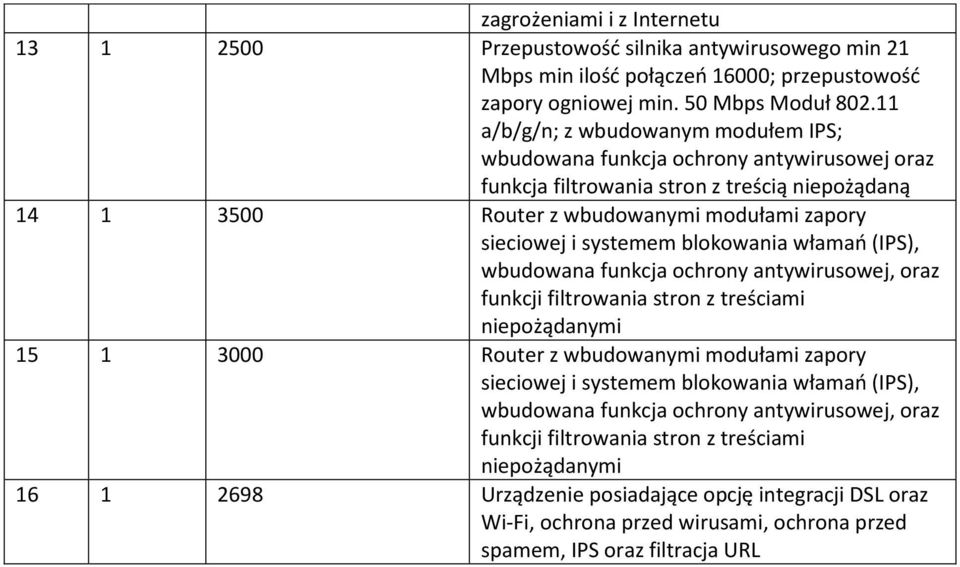 |  |  |  |  |
|---|---|---|---|
|  |  |  | zagrożeniami i z Internetu |
| 13 | 1 | 2500 | Przepustowość silnika antywirusowego min 21 Mbps min ilość połączeń 16000; przepustowość zapory ogniowej min. 50 Mbps Moduł 802.11 a/b/g/n; z wbudowanym modułem IPS; wbudowana funkcja ochrony antywirusowej oraz funkcja filtrowania stron z treścią niepożądaną |
| 14 | 1 | 3500 | Router z wbudowanymi modułami zapory sieciowej i systemem blokowania włamań (IPS), wbudowana funkcja ochrony antywirusowej, oraz funkcji filtrowania stron z treściami niepożądanymi |
| 15 | 1 | 3000 | Router z wbudowanymi modułami zapory sieciowej i systemem blokowania włamań (IPS), wbudowana funkcja ochrony antywirusowej, oraz funkcji filtrowania stron z treściami niepożądanymi |
| 16 | 1 | 2698 | Urządzenie posiadające opcję integracji DSL oraz Wi-Fi, ochrona przed wirusami, ochrona przed spamem, IPS oraz filtracja URL |